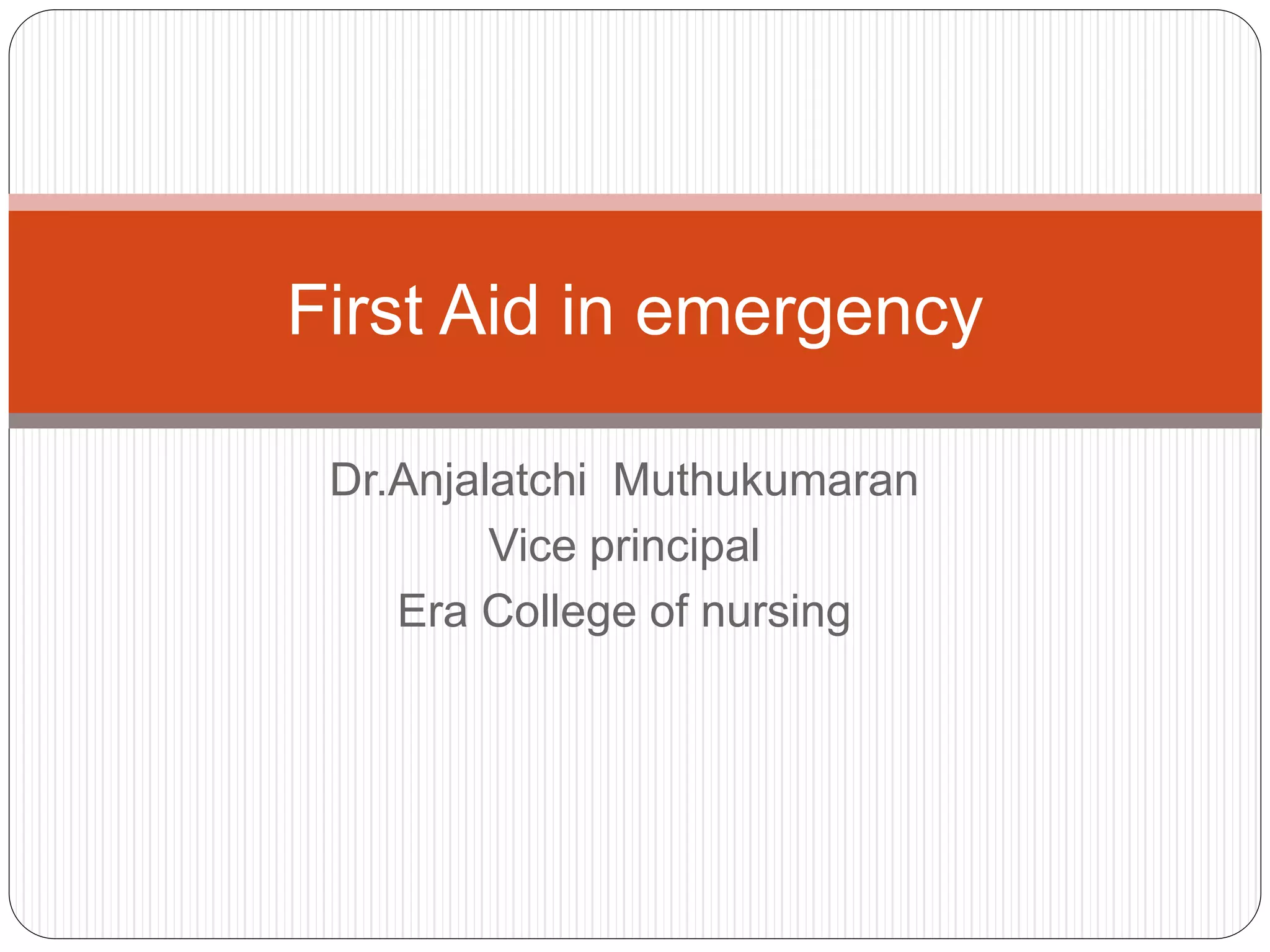 First Aid in emergency

Dr.Anjalatchi Muthukumaran
Vice principal
Era College of nursing